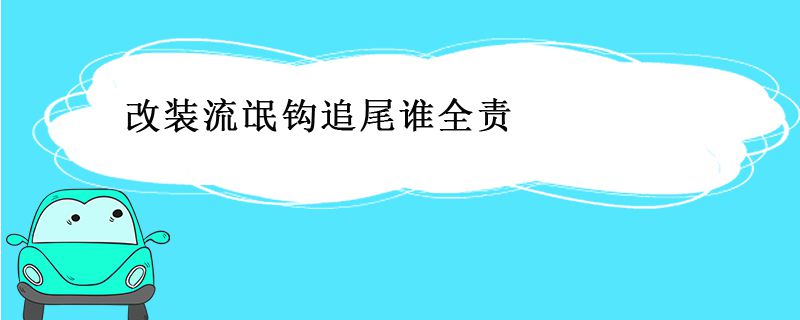 改装流氓钩追尾谁全责